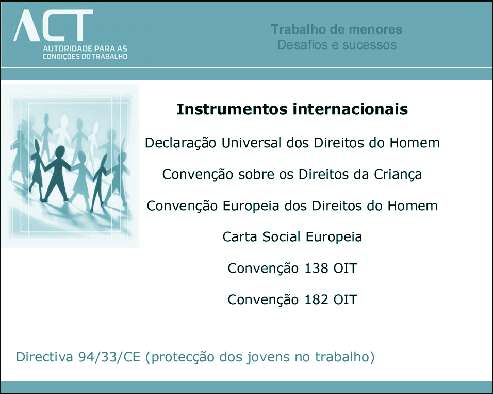 ACT
AUTORIDADE PARA AS CONDIÇÕES DO TRABALHO

Trabalho de menores
Desafios e sucessos

Instrumentos internacionais

Declaração Universal dos Direitos do Homem

Convenção sobre os Direitos da Criança

Convenção Europeia dos Direitos do Homem

Carta Social Europeia

Convenção 138 OIT

Convenção 182 OIT

Directiva 94/33/CE (protecção dos jovens no trabalho)